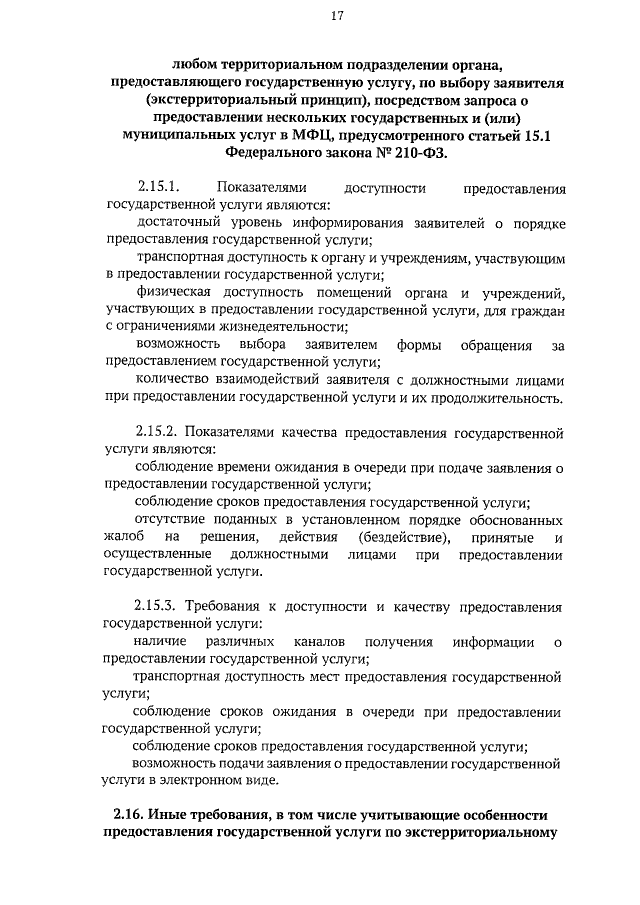 17

любом территориальном подразделении органа, предоставляющего государственную услугу, по выбору заявителя (экстерриториальный принцип), посредством запроса о предоставлении нескольких государственных и (или) муниципальных услуг в МФЦ, предусмотренного статьей 15.1 Федерального закона № 210-ФЗ.

2.15.1. Показателями доступности предоставления государственной услуги являются:

достаточный уровень информирования заявителей о порядке предоставления государственной услуги;

транспортная доступность к органу и учреждениям, участвующим в предоставлении государственной услуги;

физическая доступность помещений органа и учреждений, участвующих в предоставлении государственной услуги, для граждан с ограничениями жизнедеятельности;

возможность выбора заявителем формы обращения за предоставлением государственной услуги;

количество взаимодействий заявителя с должностными лицами при предоставлении государственной услуги и их продолжительность.

2.15.2. Показателями качества предоставления государственной услуги являются:

соблюдение времени ожидания в очереди при подаче заявления о предоставлении государственной услуги;

соблюдение сроков предоставления государственной услуги;

отсутствие поданных в установленном порядке обоснованных жалоб на решения, действия (бездействие), принятые и осуществленные должностными лицами при предоставлении государственной услуги.

2.15.3. Требования к доступности и качеству предоставления государственной услуги:

наличие различных каналов получения информации о предоставлении государственной услуги;

транспортная доступность мест предоставления государственной услуги;

соблюдение сроков ожидания в очереди при предоставлении государственной услуги;

соблюдение сроков предоставления государственной услуги;

возможность подачи заявления о предоставлении государственной услуги в электронном виде.

2.16. Иные требования, в том числе учитывающие особенности предоставления государственной услуги по экстерриториальному